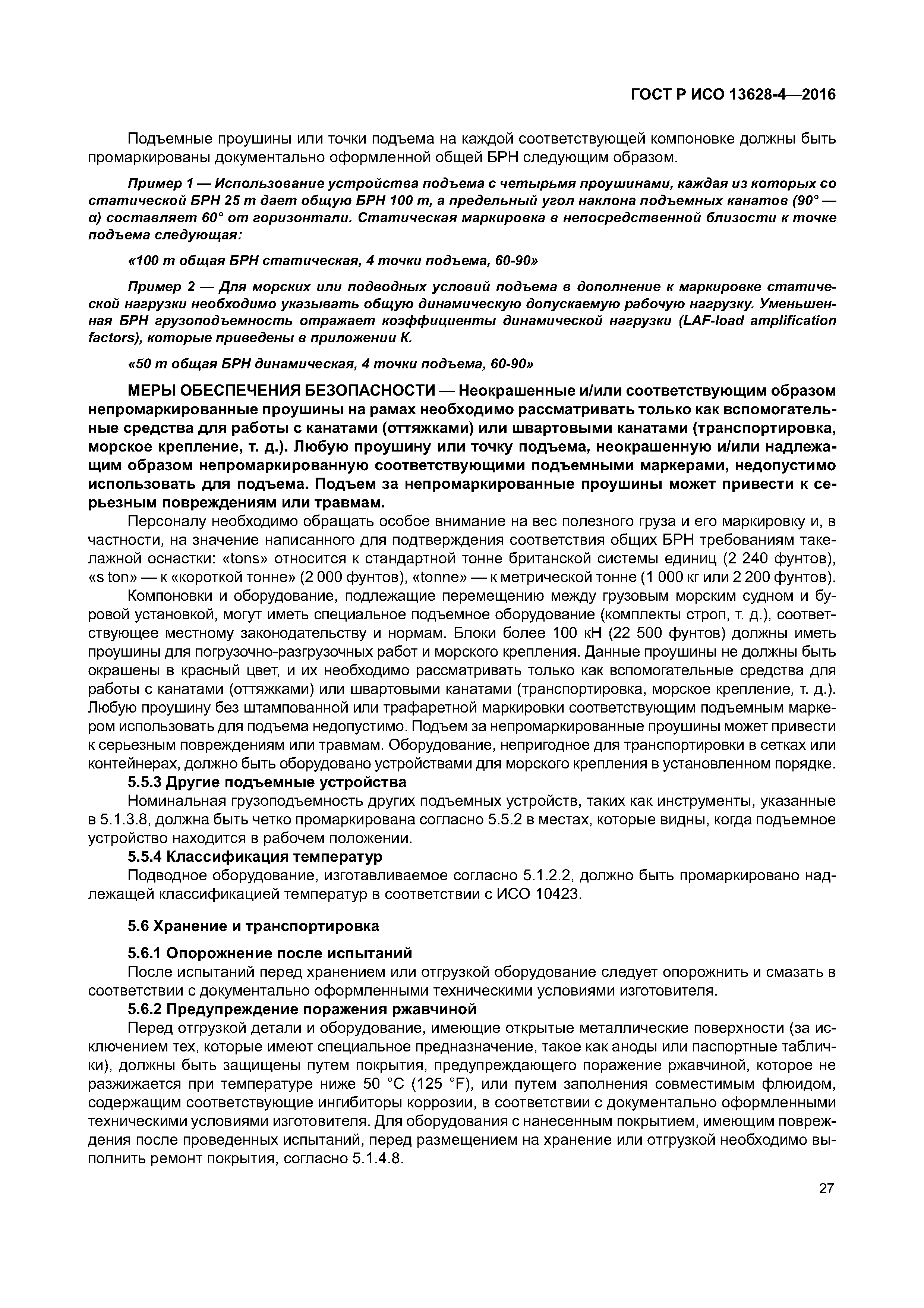 ГОСТ Р ИСО 13628-4—2016

Подъемные проушины или точки подъема на каждой соответствующей компоновке должны быть промаркированы документально оформленной общей БРН следующим образом.

Пример 1 — Использование устройства подъема с четырьмя проушинами, каждая из которых со статической БРН 25 т дает общую БРН 100 т, а предельный угол наклона подъемных канатов (90° — α) составляет 60° от горизонтали. Статическая маркировка в непосредственной близости к точке подъема следующая:

«100 т общая БРН статическая, 4 точки подъема, 60-90»

Пример 2 — Для морских или подводных условий подъема в дополнение к маркировке статической нагрузки необходимо указывать общую динамическую допускаемую рабочую нагрузку. Уменьшенная БРН грузоподъемность отражает коэффициенты динамической нагрузки (LAF-load amplification factors), которые приведены в приложении К.

«50 т общая БРН динамическая, 4 точки подъема, 60-90»

МЕРЫ ОБЕСПЕЧЕНИЯ БЕЗОПАСНОСТИ — Неокрашенные и/или соответствующим образом непромаркированные проушины на рамах необходимо рассматривать только как вспомогательные средства для работы с канатами (оттяжками) или швартовыми канатами (транспортировка, морское крепление, т. д.). Любую проушину или точку подъема, неокрашенную и/или надлежащим образом непромаркированную соответствующими подъемными маркерами, недопустимо использовать для подъема. Подъем за непромаркированные проушины может привести к серьезным повреждениям или травмам.

Персоналу необходимо обращать особое внимание на вес полезного груза и его маркировку и, в частности, на значение написанного для подтверждения соответствия общих БРН требованиям такелажной оснастки: «tons» относится к стандартной тонне британской системы единиц (2 240 фунтов), «s ton» — к «короткой тонне» (2 000 фунтов), «tonne» — к метрической тонне (1 000 кг или 2 200 фунтов).

Компоновки и оборудование, подлежащие перемещению между грузовым морским судном и буровой установкой, могут иметь специальное подъемное оборудование (комплекты строп, т. д.), соответствующее местному законодательству и нормам. Блоки более 100 кН (22 500 фунтов) должны иметь проушины для погрузочно-разгрузочных работ и морского крепления. Данные проушины не должны быть окрашены в красный цвет, и их необходимо рассматривать только как вспомогательные средства для работы с канатами (оттяжками) или швартовыми канатами (транспортировка, морское крепление, т. д.). Любую проушину без штампованной или трафаретной маркировки соответствующим подъемным маркером использовать для подъема недопустимо. Подъем за непромаркированные проушины может привести к серьезным повреждениям или травмам. Оборудование, непригодное для транспортировки в сетках или контейнерах, должно быть оборудовано устройствами для морского крепления в установленном порядке.

5.5.3 Другие подъемные устройства

Номинальная грузоподъемность других подъемных устройств, таких как инструменты, указанные в 5.1.3.8, должна быть четко промаркирована согласно 5.5.2 в местах, которые видны, когда подъемное устройство находится в рабочем положении.

5.5.4 Классификация температур

Подводное оборудование, изготавливаемое согласно 5.1.2.2, должно быть промаркировано надлежащей классификацией температур в соответствии с ИСО 10423.

5.6 Хранение и транспортировка

5.6.1 Опорожнение после испытаний

После испытаний перед хранением или отгрузкой оборудование следует опорожнить и смазать в соответствии с документально оформленными техническими условиями изготовителя.

5.6.2 Предупреждение поражения ржавчиной

Перед отгрузкой детали и оборудование, имеющие открытые металлические поверхности (за исключением тех, которые имеют специальное предназначение, такое как аноды или паспортные таблички), должны быть защищены путем покрытия, предупреждающего поражение ржавчиной, которое не разжижается при температуре ниже 50 °C (125 °F), или путем заполнения совместимым флюидом, содержащим соответствующие ингибиторы коррозии, в соответствии с документально оформленными техническими условиями изготовителя. Для оборудования с нанесенным покрытием, имеющим повреждения после проведенных испытаний, перед размещением на хранение или отгрузкой необходимо выполнить ремонт покрытия, согласно 5.1.4.8.

27